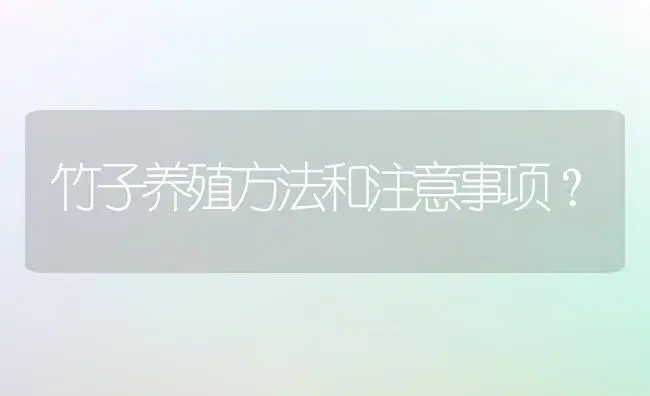 竹子养殖方法和注意事项？